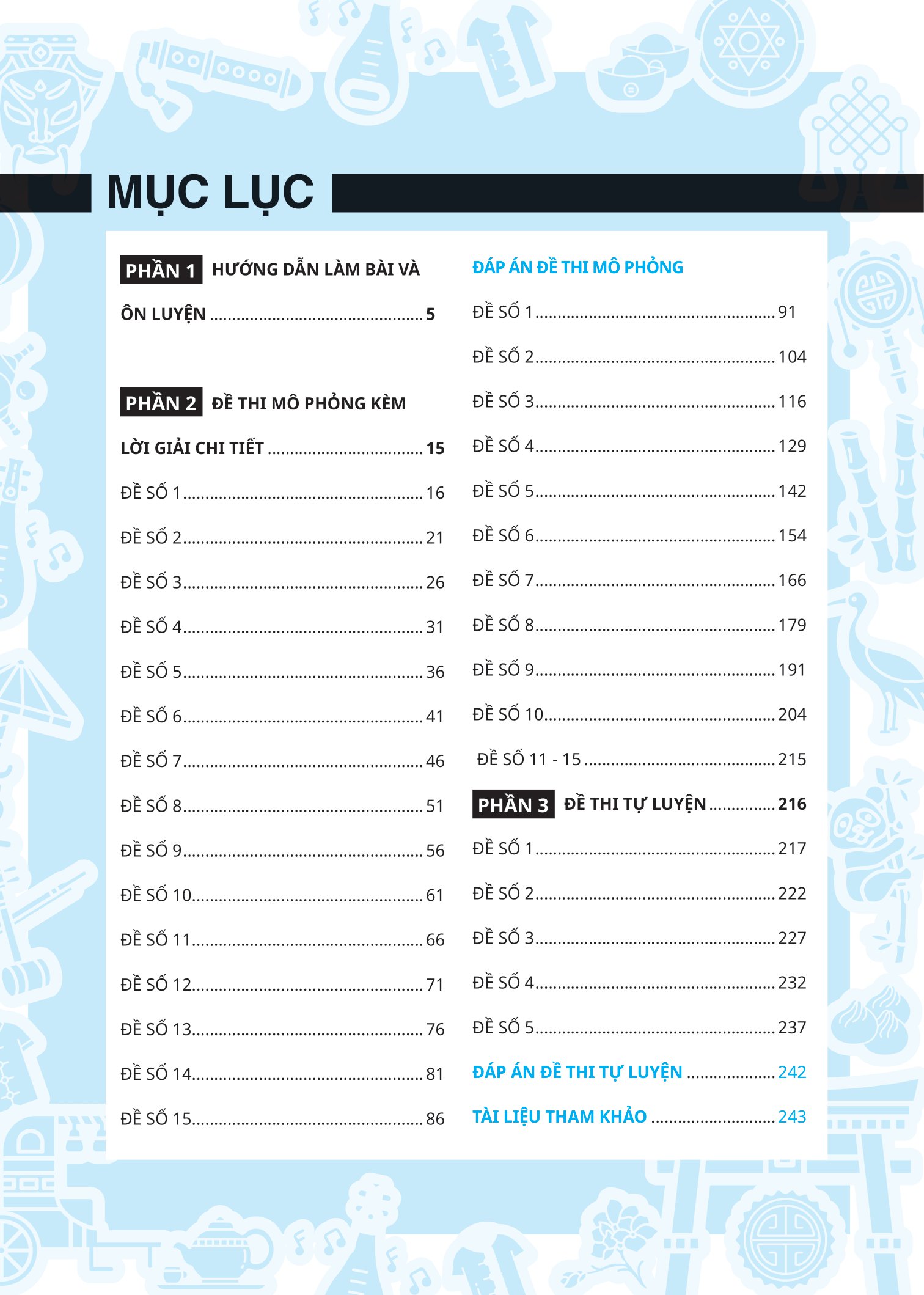 MỤC LỤC

PHẦN 1 HƯỚNG DẪN LÀM BÀI VÀ ÔN LUYỆN 5

PHẦN 2 ĐỀ THI MÔ PHỎNG KÈM LỜI GIẢI CHI TIẾT 15

ĐỀ SỐ 1 16

ĐỀ SỐ 2 21

ĐỀ SỐ 3 26

ĐỀ SỐ 4 31

ĐỀ SỐ 5 36

ĐỀ SỐ 6 41

ĐỀ SỐ 7 46

ĐỀ SỐ 8 51

ĐỀ SỐ 9 56

ĐỀ SỐ 10 61

ĐỀ SỐ 11 66

ĐỀ SỐ 12 71

ĐỀ SỐ 13 76

ĐỀ SỐ 14 81

ĐỀ SỐ 15 86

ĐÁP ÁN ĐỀ THI MÔ PHỎNG

ĐỀ SỐ 1 91

ĐỀ SỐ 2 104

ĐỀ SỐ 3 116

ĐỀ SỐ 4 129

ĐỀ SỐ 5 142

ĐỀ SỐ 6 154

ĐỀ SỐ 7 166

ĐỀ SỐ 8 179

ĐỀ SỐ 9 191

ĐỀ SỐ 10 204

ĐỀ SỐ 11 - 15 215

PHẦN 3 ĐỀ THI TỰ LUYỆN 216

ĐỀ SỐ 1 217

ĐỀ SỐ 2 222

ĐỀ SỐ 3 227

ĐỀ SỐ 4 232

ĐỀ SỐ 5 237

ĐÁP ÁN ĐỀ THI TỰ LUYỆN 242

TÀI LIỆU THAM KHẢO 243